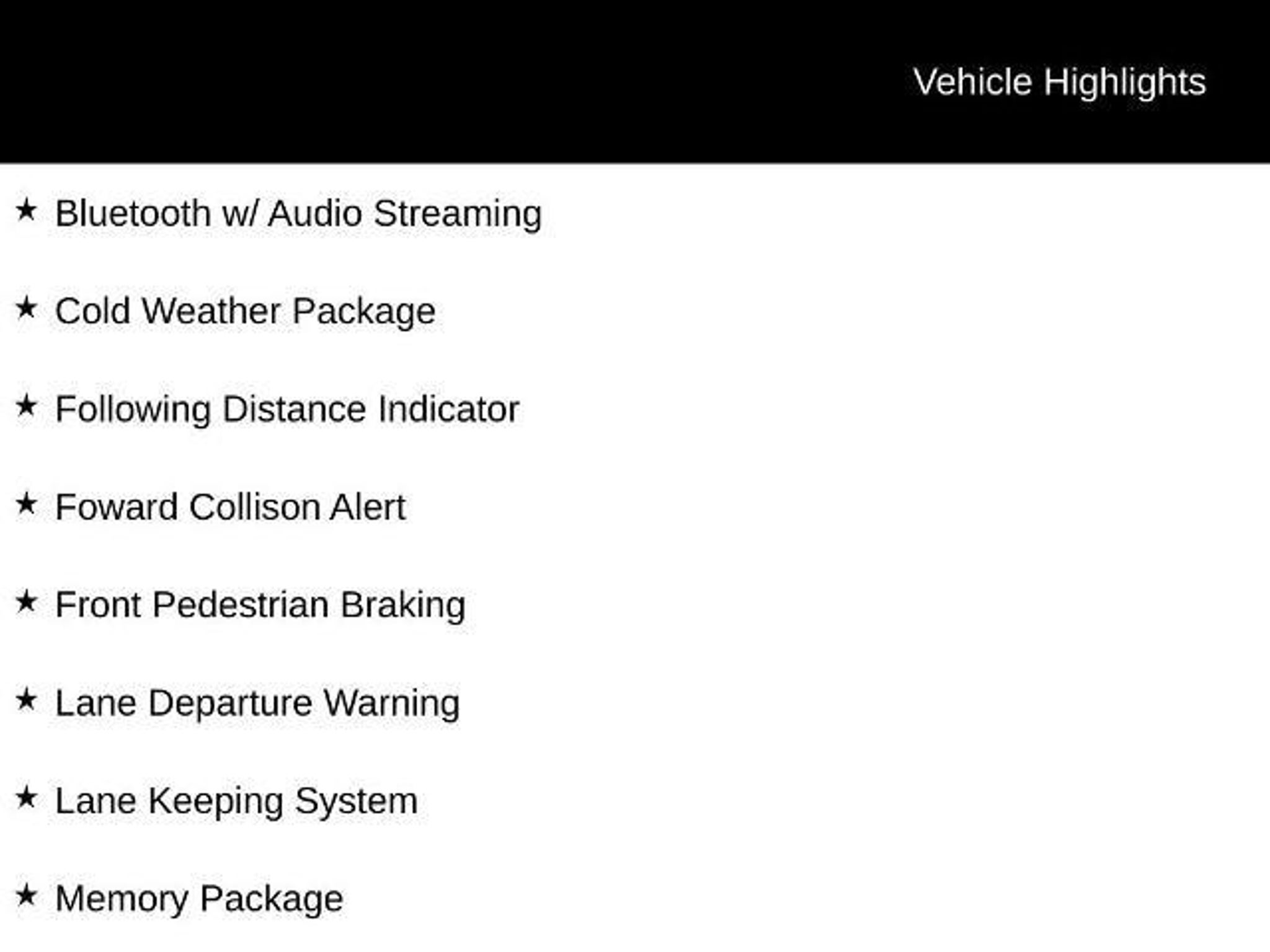 Vehicle Highlights

★ Bluetooth w/ Audio Streaming

★ Cold Weather Package

★ Following Distance Indicator

★ Foward Collison Alert

★ Front Pedestrian Braking

★ Lane Departure Warning

★ Lane Keeping System

★ Memory Package